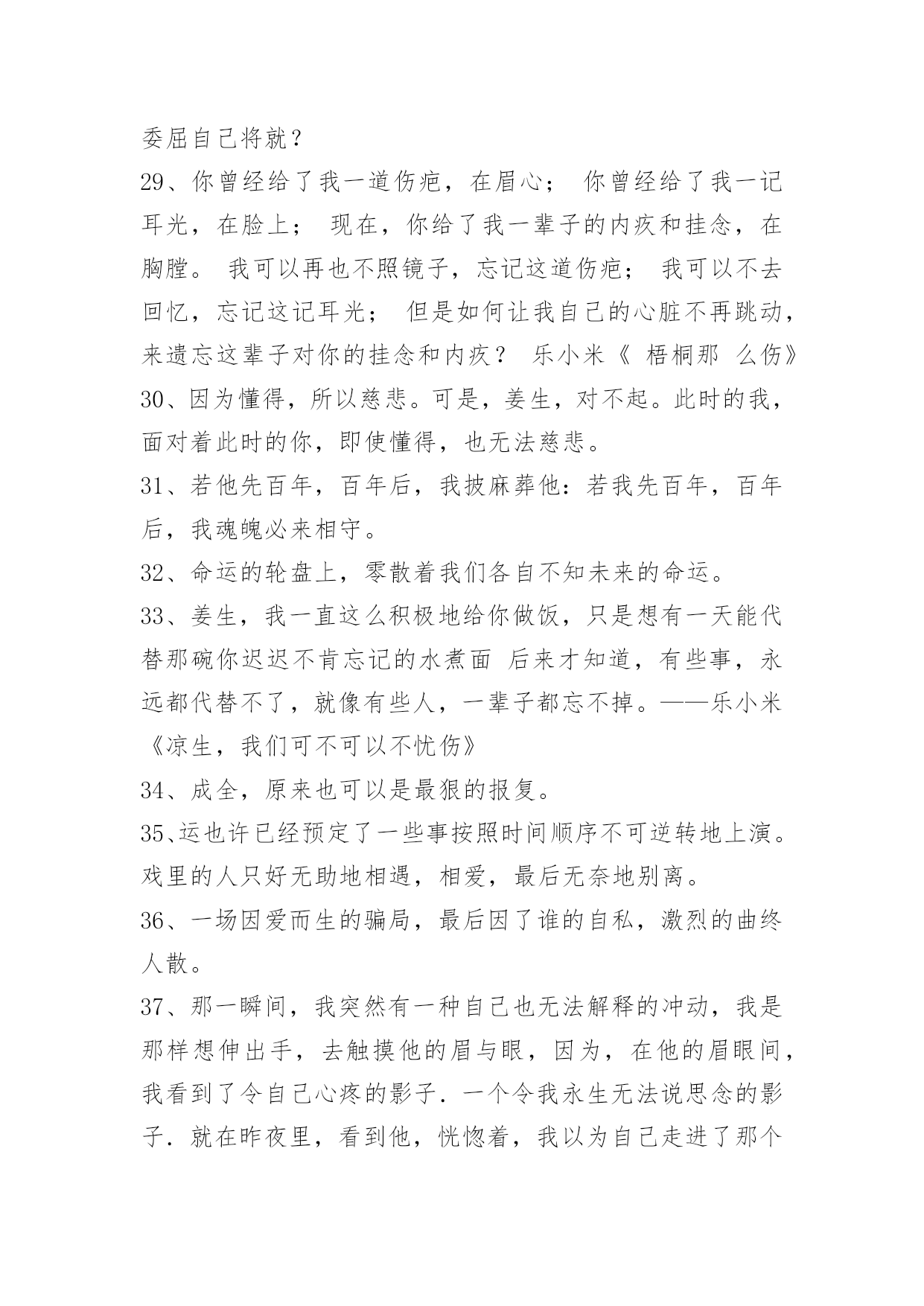 委屈自己将就？

29、你曾经给了我一道伤疤，在眉心； 你曾经给了我一记耳光，在脸上； 现在，你给了我一辈子的内疚和挂念，在胸膛。 我可以再也不照镜子，忘记这道伤疤； 我可以不去回忆，忘记这记耳光； 但是如何让我自己的心脏不再跳动，来遗忘这辈子对你的挂念和内疚？ 乐小米《 梧桐那 么伤》

30、因为懂得，所以慈悲。可是，姜生，对不起。此时的我，面对着此时的你，即使懂得，也无法慈悲。

31、若他先百年，百年后，我披麻葬他：若我先百年，百年后，我魂魄必来相守。

32、命运的轮盘上，零散着我们各自不知未来的命运。

33、姜生，我一直这么积极地给你做饭，只是想有一天能代替那碗你迟迟不肯忘记的水煮面 后来才知道，有些事，永远都代替不了，就像有些人，一辈子都忘不掉。——乐小米《凉生，我们可不可以不忧伤》

34、成全，原来也可以是最狠的报复。

35、运也许已经预定了一些事按照时间顺序不可逆转地上演。戏里的人只好无助地相遇，相爱，最后无奈地别离。

36、一场因爱而生的骗局，最后因了谁的自私，激烈的曲终人散。

37、那一瞬间，我突然有一种自己也无法解释的冲动，我是那样想伸出手，去触摸他的眉与眼，因为，在他的眉眼间，我看到了令自己心疼的影子．一个令我永生无法说思念的影子．就在昨夜里，看到他，恍惚着，我以为自己走进了那个